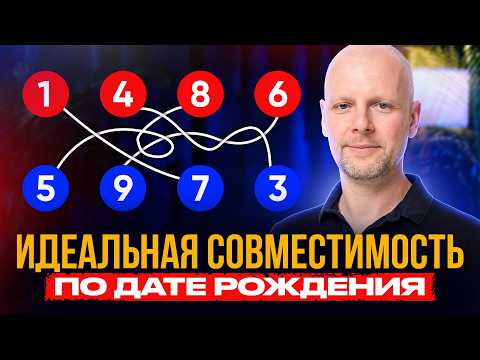 1 4 8 6

5 9 7 3

ИДЕАЛЬНАЯ СОВМЕСТИМОСТЬ

ПО ДАТЕ РОЖДЕНИЯ